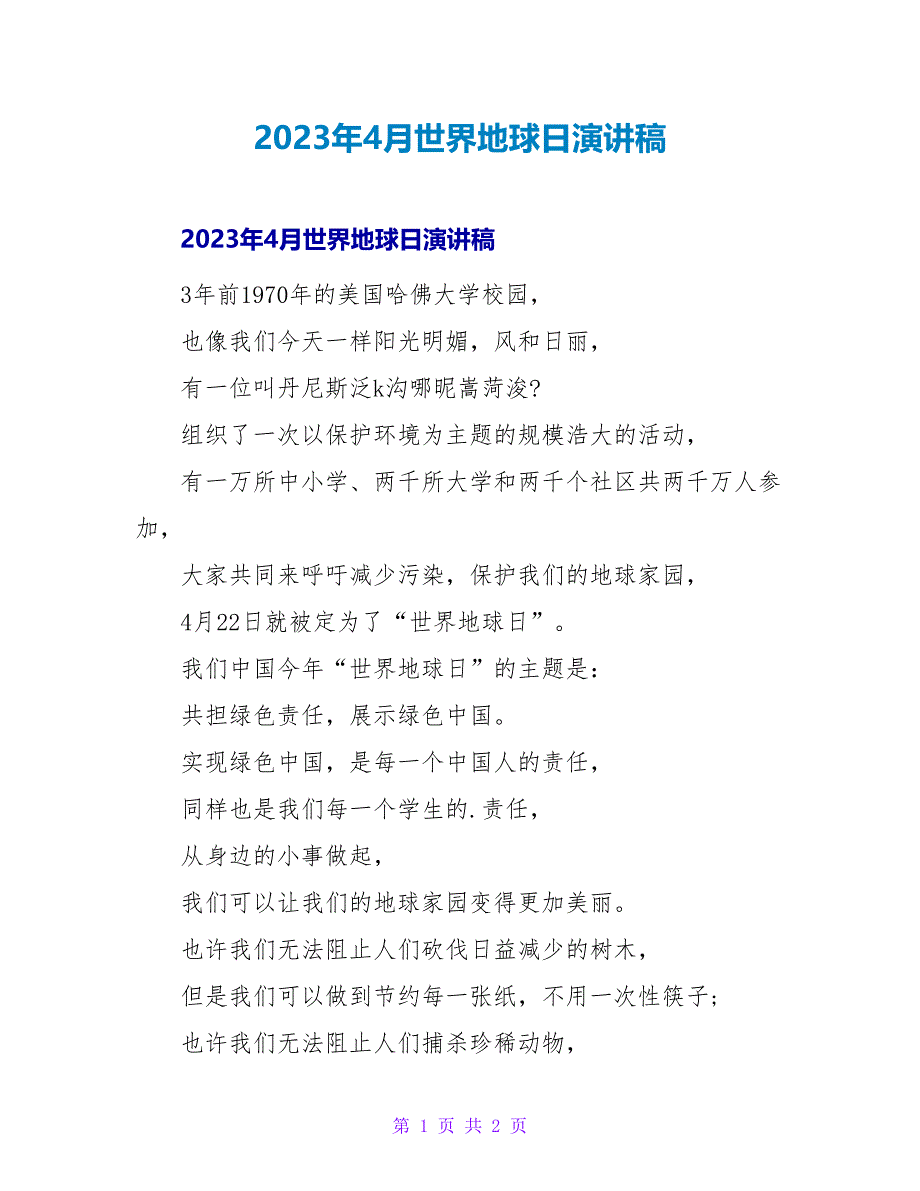 2023年4月世界地球日演讲稿

2023年4月世界地球日演讲稿

3年前1970年的美国哈佛大学校园，

也像我们今天一样阳光明媚，风和日丽，

有一位叫丹尼斯泛k沟哪昵嵩菏浚?

组织了一次以保护环境为主题的规模浩大的活动，

有一万所中小学、两千所大学和两千个社区共两千万人参加，

大家共同来呼吁减少污染，保护我们的地球家园，

4月22日就被定为了“世界地球日”。

我们中国今年“世界地球日”的主题是：

共担绿色责任，展示绿色中国。

实现绿色中国，是每一个中国人的责任，

同样也是我们每一个学生的.责任，

从身边的小事做起，

我们可以让我们的地球家园变得更加美丽。

也许我们无法阻止人们砍伐日益减少的树木，

但是我们可以做到节约每一张纸，不用一次性筷子；

也许我们无法阻止人们捕杀珍稀动物，

第 1 页 共 2 页